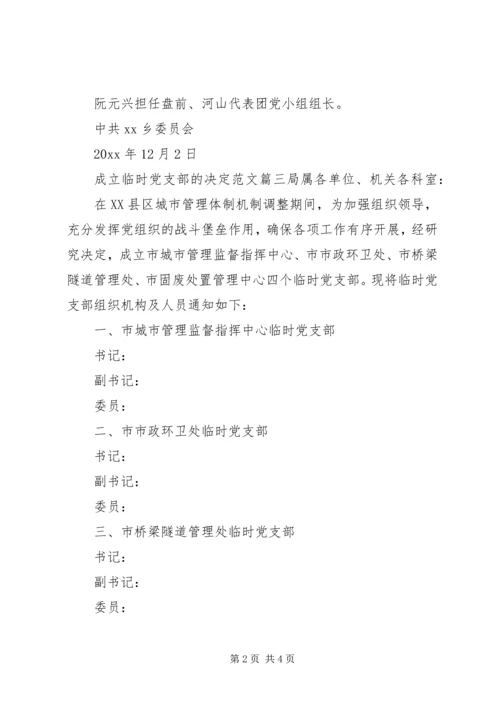 阮元兴担任盘前、河山代表团党小组组长。

中共 xx 乡委员会

20xx 年 12 月 2 日

成立临时党支部的决定范文篇三局属各单位、机关各科室：

在 XX 县区城市管理体制机制调整期间，为加强组织领导，充分发挥党组织的战斗堡垒作用，确保各项工作有序开展，经研究决定，成立市城市管理监督指挥中心、市市政环卫处、市桥梁隧道管理处、市固废处置管理中心四个临时党支部。现将临时党支部组织机构及人员通知如下：

一、市城市管理监督指挥中心临时党支部

书记：

副书记：

委员：

二、市市政环卫处临时党支部

书记：

副书记：

委员：

三、市桥梁隧道管理处临时党支部

书记：

副书记：

委员：

第 2 页 共 4 页